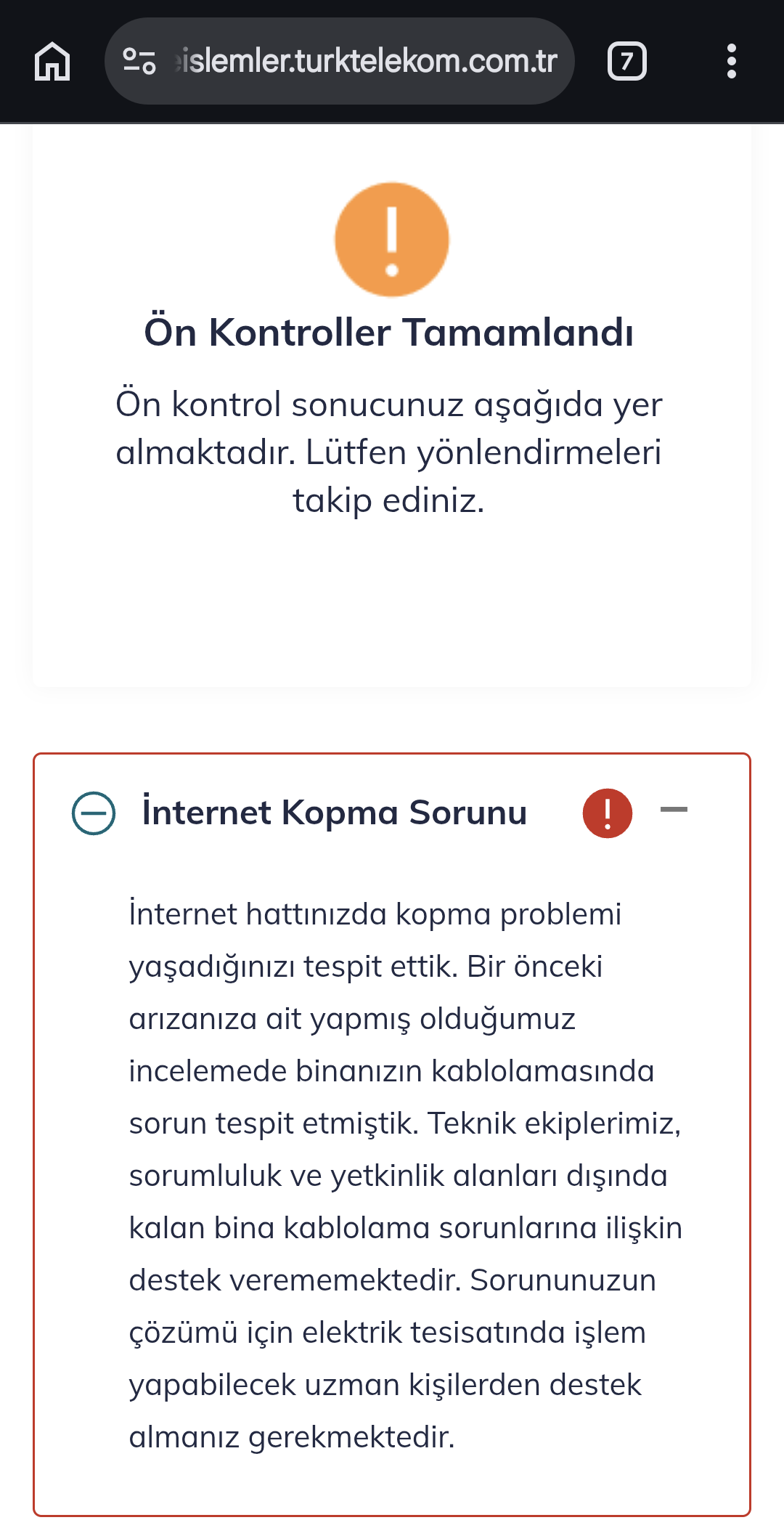 islemler.turktelekom.com.tr

7

Ön Kontroller Tamamlandı

Ön kontrol sonucunuz aşağıda yer almaktadır. Lütfen yönlendirmeleri takip ediniz.

İnternet Kopma Sorunu

İnternet hattınızda kopma problemi yaşadığınızı tespit ettik. Bir önceki arızanıza ait yapmış olduğumuz incelemede binanızın kablolamasında sorun tespit etmiştik. Teknik ekiplerimiz, sorumluluk ve yetkinlik alanları dışında kalan bina kablolama sorunlarına ilişkin destek verememektedir. Sorununuzun çözümü için elektrik tesisatında işlem yapabilecek uzman kişilerden destek almanız gerekmektedir.